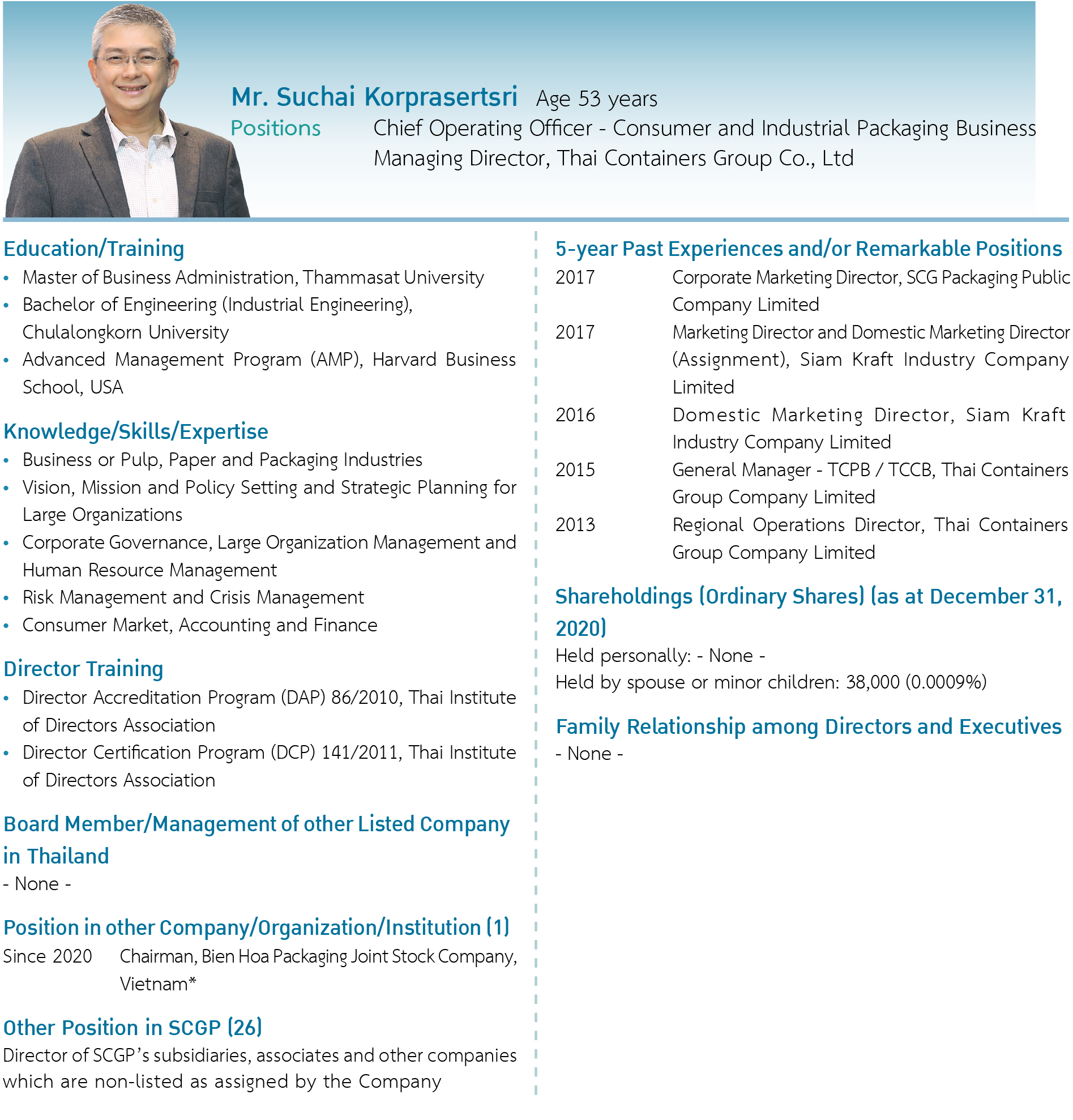 Mr. Suchai Korprasertsri Age 53 years
Positions Chief Operating Officer - Consumer and Industrial Packaging Business
Managing Director, Thai Containers Group Co., Ltd

Education/Training
• Master of Business Administration, Thammasat University
• Bachelor of Engineering (Industrial Engineering), Chulalongkorn University
• Advanced Management Program (AMP), Harvard Business School, USA

Knowledge/Skills/Expertise
• Business or Pulp, Paper and Packaging Industries
• Vision, Mission and Policy Setting and Strategic Planning for Large Organizations
• Corporate Governance, Large Organization Management and Human Resource Management
• Risk Management and Crisis Management
• Consumer Market, Accounting and Finance

Director Training
• Director Accreditation Program (DAP) 86/2010, Thai Institute of Directors Association
• Director Certification Program (DCP) 141/2011, Thai Institute of Directors Association

Board Member/Management of other Listed Company in Thailand
- None -

Position in other Company/Organization/Institution (1)
Since 2020 Chairman, Bien Hoa Packaging Joint Stock Company, Vietnam*

Other Position in SCGP (26)
Director of SCGP's subsidiaries, associates and other companies which are non-listed as assigned by the Company

5-year Past Experiences and/or Remarkable Positions
2017 Corporate Marketing Director, SCG Packaging Public Company Limited
2017 Marketing Director and Domestic Marketing Director (Assignment), Siam Kraft Industry Company Limited
2016 Domestic Marketing Director, Siam Kraft Industry Company Limited
2015 General Manager - TCPB / TCCB, Thai Containers Group Company Limited
2013 Regional Operations Director, Thai Containers Group Company Limited

Shareholdings (Ordinary Shares) (as at December 31, 2020)
Held personally: - None -
Held by spouse or minor children: 38,000 (0.0009%)

Family Relationship among Directors and Executives
- None -